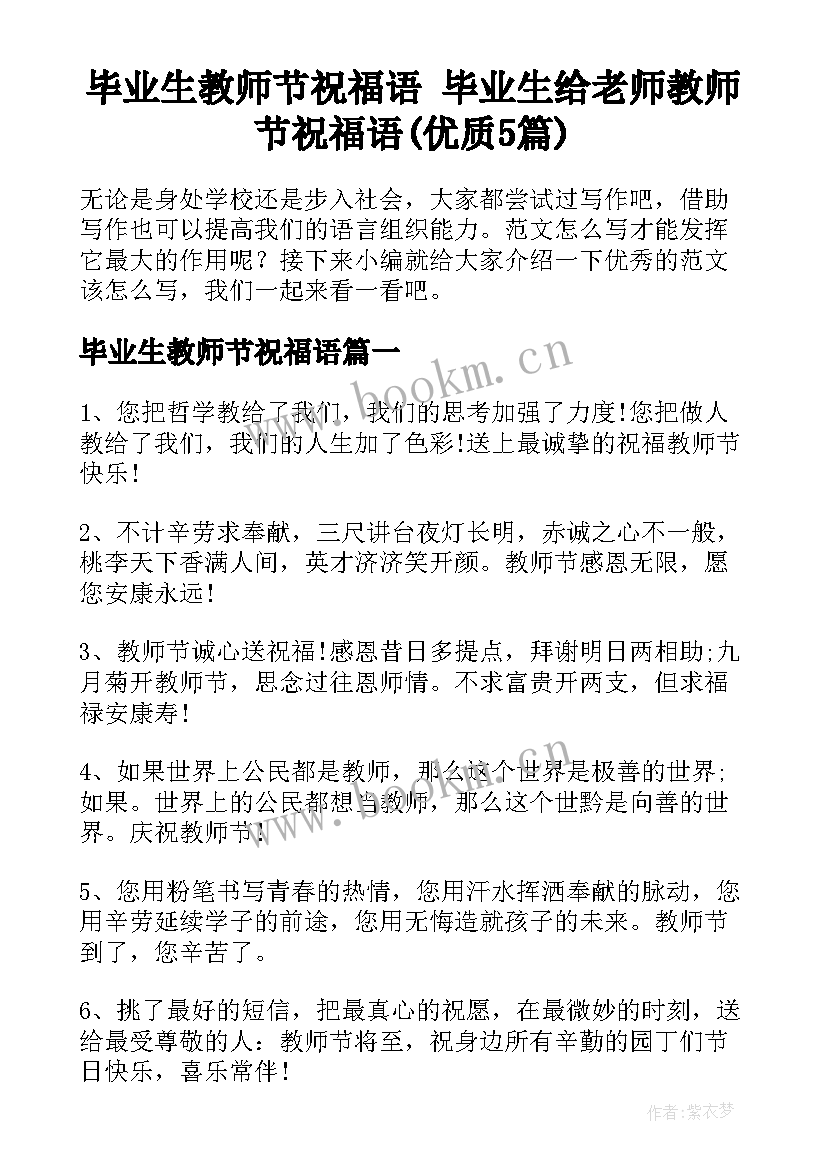 毕业生教师节祝福语 毕业生给老师教师节祝福语(优质5篇)

无论是身处学校还是步入社会，大家都尝试过写作吧，借助写作也可以提高我们的语言组织能力。范文怎么写才能发挥它最大的作用呢？接下来小编就给大家介绍一下优秀的范文该怎么写，我们一起来看一看吧。

毕业生教师节祝福语篇一

www.bookm.cn

1、您把哲学教给了我们，我们的思考加强了力度!您把做人教给了我们，我们的人生加了色彩!送上最诚挚的祝福教师节快乐!

2、不计辛劳求奉献，三尺讲台夜灯长明，赤诚之心不一般，桃李天下香满人间，英才济济笑开颜。教师节感恩无限，愿您安康永远!

3、教师节诚心送祝福!感恩昔日多提点，拜谢明日两相助;九月菊开教师节，思念过往恩师情。不求富贵开两支，但求福禄安康寿!

4、如果世界上公民都是教师，那么这个世界是极善的世界;如果。世界上的公民都想当教师，那么这个世黔是向善的世界。庆祝教师节!

5、您用粉笔书写青春的热情，您用汗水挥洒奉献的脉动，您用辛劳延续学子的前途，您用无悔造就孩子的未来。教师节到了，您辛苦了。

6、挑了最好的短信，把最真心的祝愿，在最微妙的时刻，送给最受尊敬的人：教师节将至，祝身边所有辛勤的园丁们节日快乐，喜乐常伴!

作者：紫衣梦